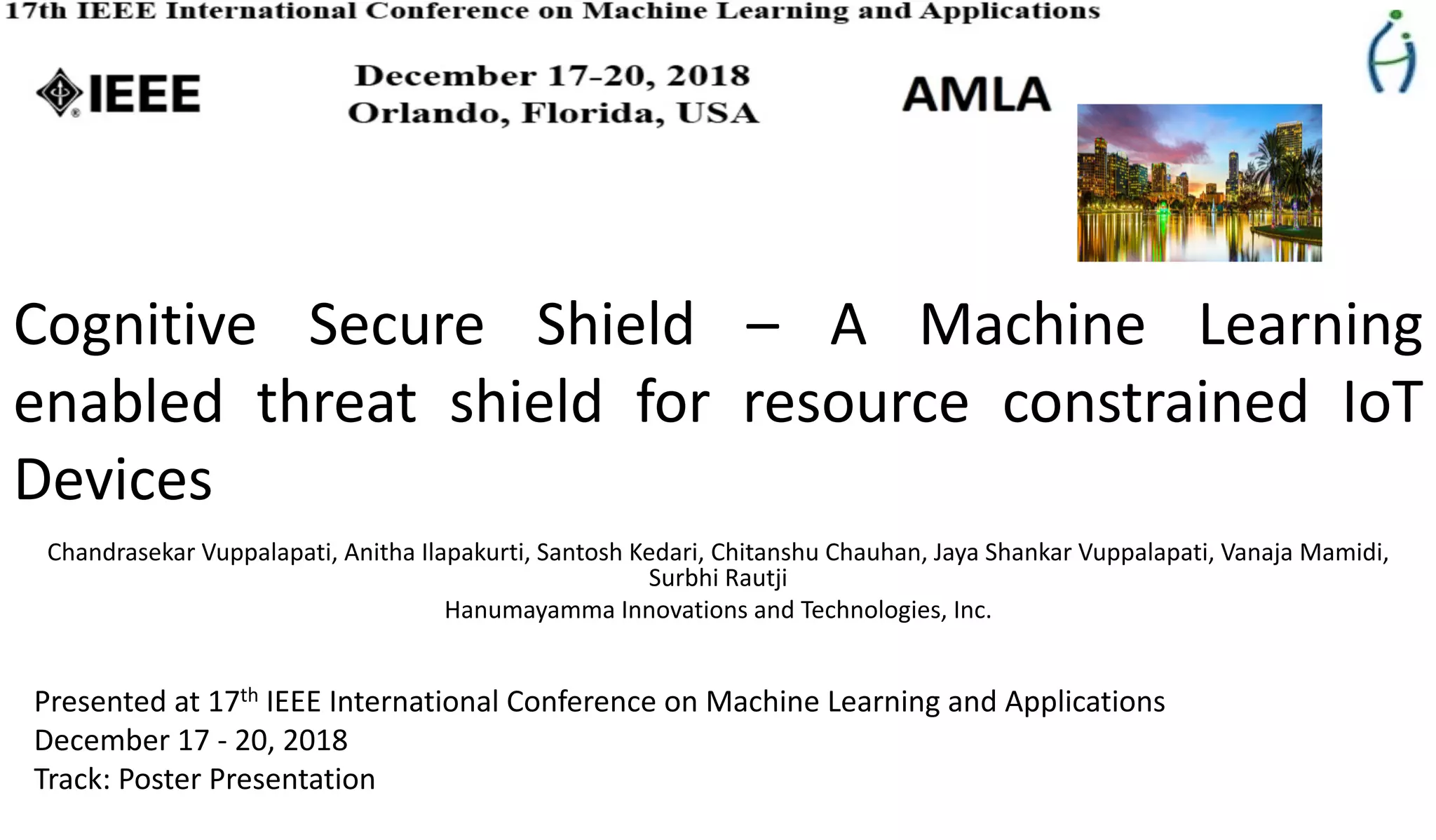 17th IEEE International Conference on Machine Learning and Applications

IEEE

December 17-20, 2018
Orlando, Florida, USA

AMLA

Cognitive Secure Shield – A Machine Learning enabled threat shield for resource constrained IoT Devices

Chandrasekar Vuppalapati, Anitha Ilapakurti, Santosh Kedari, Chitanshu Chauhan, Jaya Shankar Vuppalapati, Vanaja Mamidi, Surbhi Rautji
Hanumayamma Innovations and Technologies, Inc.

Presented at 17$^{th}$ IEEE International Conference on Machine Learning and Applications
December 17 - 20, 2018
Track: Poster Presentation